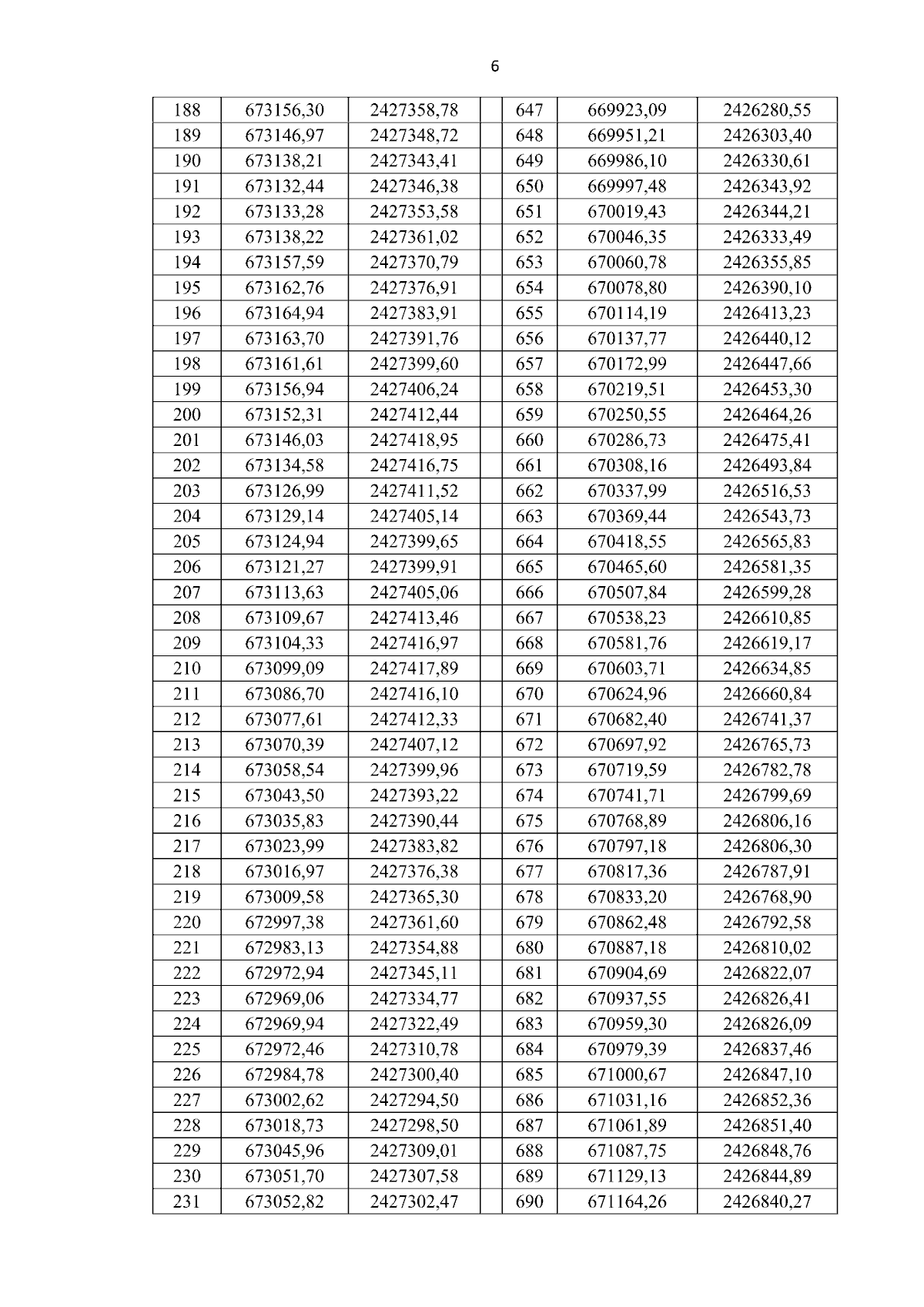 6

| 188 | 673156,30 | 2427358,78 | | 647 | 669923,09 | 2426280,55 |
|---|---|---|---|---|---|---|
| 189 | 673146,97 | 2427348,72 | | 648 | 669951,21 | 2426303,40 |
| 190 | 673138,21 | 2427343,41 | | 649 | 669986,10 | 2426330,61 |
| 191 | 673132,44 | 2427346,38 | | 650 | 669997,48 | 2426343,92 |
| 192 | 673133,28 | 2427353,58 | | 651 | 670019,43 | 2426344,21 |
| 193 | 673138,22 | 2427361,02 | | 652 | 670046,35 | 2426333,49 |
| 194 | 673157,59 | 2427370,79 | | 653 | 670060,78 | 2426355,85 |
| 195 | 673162,76 | 2427376,91 | | 654 | 670078,80 | 2426390,10 |
| 196 | 673164,94 | 2427383,91 | | 655 | 670114,19 | 2426413,23 |
| 197 | 673163,70 | 2427391,76 | | 656 | 670137,77 | 2426440,12 |
| 198 | 673161,61 | 2427399,60 | | 657 | 670172,99 | 2426447,66 |
| 199 | 673156,94 | 2427406,24 | | 658 | 670219,51 | 2426453,30 |
| 200 | 673152,31 | 2427412,44 | | 659 | 670250,55 | 2426464,26 |
| 201 | 673146,03 | 2427418,95 | | 660 | 670286,73 | 2426475,41 |
| 202 | 673134,58 | 2427416,75 | | 661 | 670308,16 | 2426493,84 |
| 203 | 673126,99 | 2427411,52 | | 662 | 670337,99 | 2426516,53 |
| 204 | 673129,14 | 2427405,14 | | 663 | 670369,44 | 2426543,73 |
| 205 | 673124,94 | 2427399,65 | | 664 | 670418,55 | 2426565,83 |
| 206 | 673121,27 | 2427399,91 | | 665 | 670465,60 | 2426581,35 |
| 207 | 673113,63 | 2427405,06 | | 666 | 670507,84 | 2426599,28 |
| 208 | 673109,67 | 2427413,46 | | 667 | 670538,23 | 2426610,85 |
| 209 | 673104,33 | 2427416,97 | | 668 | 670581,76 | 2426619,17 |
| 210 | 673099,09 | 2427417,89 | | 669 | 670603,71 | 2426634,85 |
| 211 | 673086,70 | 2427416,10 | | 670 | 670624,96 | 2426660,84 |
| 212 | 673077,61 | 2427412,33 | | 671 | 670682,40 | 2426741,37 |
| 213 | 673070,39 | 2427407,12 | | 672 | 670697,92 | 2426765,73 |
| 214 | 673058,54 | 2427399,96 | | 673 | 670719,59 | 2426782,78 |
| 215 | 673043,50 | 2427393,22 | | 674 | 670741,71 | 2426799,69 |
| 216 | 673035,83 | 2427390,44 | | 675 | 670768,89 | 2426806,16 |
| 217 | 673023,99 | 2427383,82 | | 676 | 670797,18 | 2426806,30 |
| 218 | 673016,97 | 2427376,38 | | 677 | 670817,36 | 2426787,91 |
| 219 | 673009,58 | 2427365,30 | | 678 | 670833,20 | 2426768,90 |
| 220 | 672997,38 | 2427361,60 | | 679 | 670862,48 | 2426792,58 |
| 221 | 672983,13 | 2427354,88 | | 680 | 670887,18 | 2426810,02 |
| 222 | 672972,94 | 2427345,11 | | 681 | 670904,69 | 2426822,07 |
| 223 | 672969,06 | 2427334,77 | | 682 | 670937,55 | 2426826,41 |
| 224 | 672969,94 | 2427322,49 | | 683 | 670959,30 | 2426826,09 |
| 225 | 672972,46 | 2427310,78 | | 684 | 670979,39 | 2426837,46 |
| 226 | 672984,78 | 2427300,40 | | 685 | 671000,67 | 2426847,10 |
| 227 | 673002,62 | 2427294,50 | | 686 | 671031,16 | 2426852,36 |
| 228 | 673018,73 | 2427298,50 | | 687 | 671061,89 | 2426851,40 |
| 229 | 673045,96 | 2427309,01 | | 688 | 671087,75 | 2426848,76 |
| 230 | 673051,70 | 2427307,58 | | 689 | 671129,13 | 2426844,89 |
| 231 | 673052,82 | 2427302,47 | | 690 | 671164,26 | 2426840,27 |